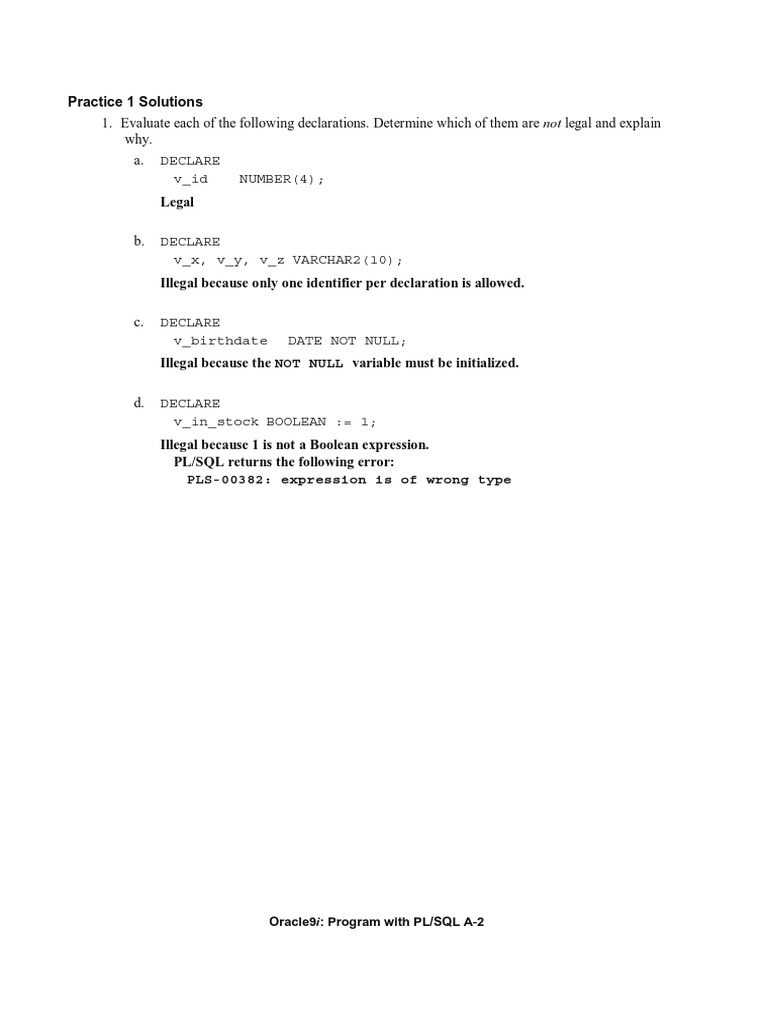 Practice 1 Solutions

1. Evaluate each of the following declarations. Determine which of them are not legal and explain why.

a. DECLARE
v_id NUMBER(4);

Legal

b. DECLARE
v_x, v_y, v_z VARCHAR2(10);

Illegal because only one identifier per declaration is allowed.

c. DECLARE
v_birthdate DATE NOT NULL;

Illegal because the NOT NULL variable must be initialized.

d. DECLARE
v_in_stock BOOLEAN := 1;

Illegal because 1 is not a Boolean expression.
PL/SQL returns the following error:
PLS-00382: expression is of wrong type

Oracle9i: Program with PL/SQL A-2